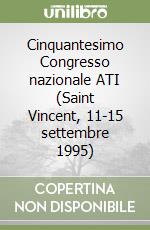 unilibro

Cinquantesimo Congresso nazionale ATI (Saint Vincent, 11-15 settembre 1995)

COPERTINA NON DISPONIBILE